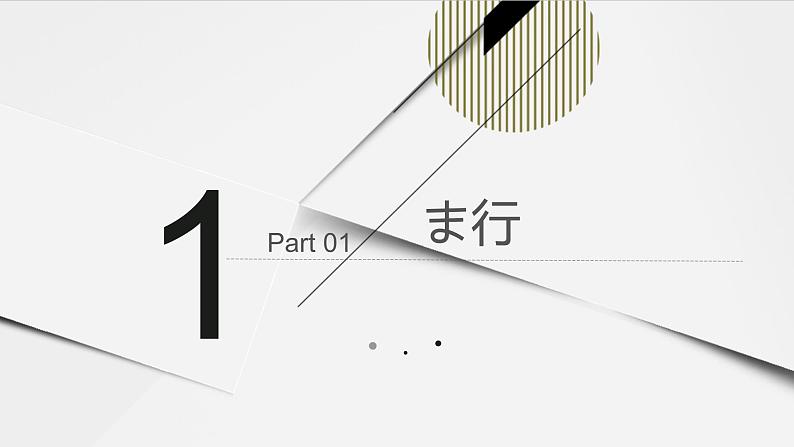 1

Part 01

ま行